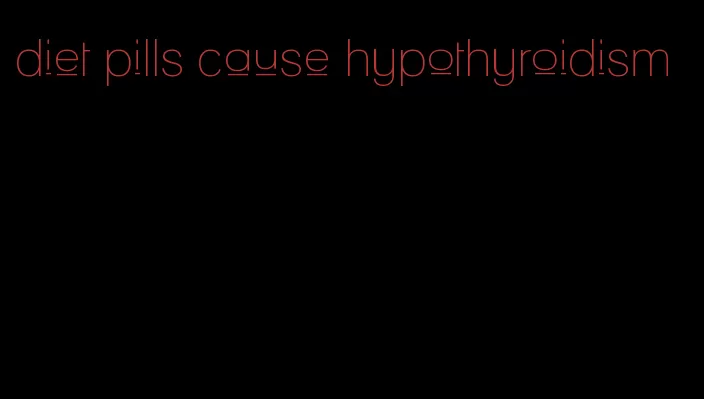 diet pills cause hypothyroidism